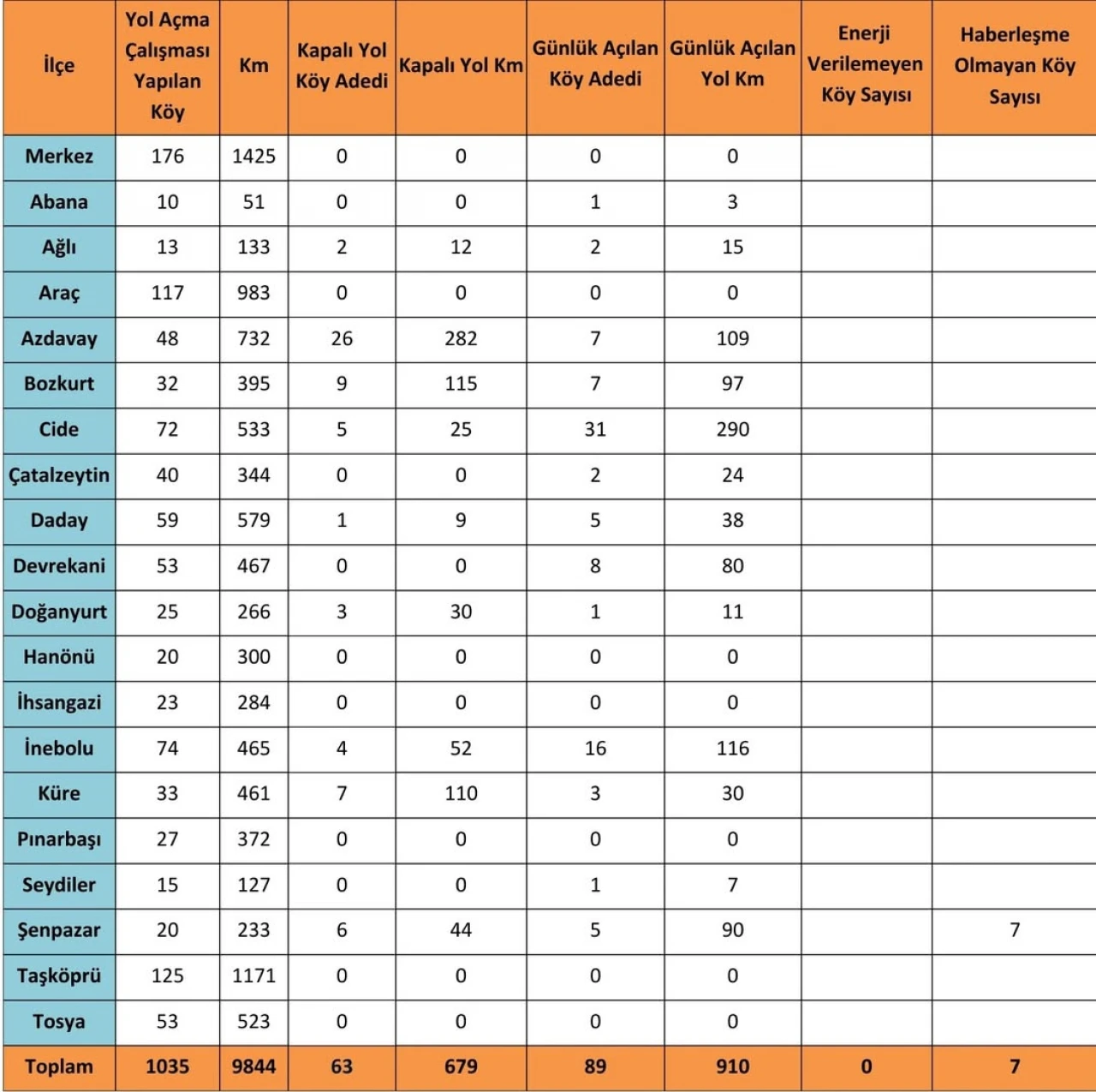 | İlçe | Yol Açma Çalışması Yapılan Köy | Km | Kapalı Yol Köy Adedi | Kapalı Yol Km | Günlük Açılan Köy Adedi | Günlük Açılan Yol Km | Enerji Verilemeyen Köy Sayısı | Haberleşme Olmayan Köy Sayısı |
|---|---|---|---|---|---|---|---|---|
| Merkez | 176 | 1425 | 0 | 0 | 0 | 0 | | |
| Abana | 10 | 51 | 0 | 0 | 1 | 3 | | |
| Ağlı | 13 | 133 | 2 | 12 | 2 | 15 | | |
| Araç | 117 | 983 | 0 | 0 | 0 | 0 | | |
| Azdavay | 48 | 732 | 26 | 282 | 7 | 109 | | |
| Bozkurt | 32 | 395 | 9 | 115 | 7 | 97 | | |
| Cide | 72 | 533 | 5 | 25 | 31 | 290 | | |
| Çatalzeytin | 40 | 344 | 0 | 0 | 2 | 24 | | |
| Daday | 59 | 579 | 1 | 9 | 5 | 38 | | |
| Devrekani | 53 | 467 | 0 | 0 | 8 | 80 | | |
| Doğanyurt | 25 | 266 | 3 | 30 | 1 | 11 | | |
| Hanönü | 20 | 300 | 0 | 0 | 0 | 0 | | |
| İhsangazi | 23 | 284 | 0 | 0 | 0 | 0 | | |
| İnebolu | 74 | 465 | 4 | 52 | 16 | 116 | | |
| Küre | 33 | 461 | 7 | 110 | 3 | 30 | | |
| Pınarbaşı | 27 | 372 | 0 | 0 | 0 | 0 | | |
| Seydiler | 15 | 127 | 0 | 0 | 1 | 7 | | |
| Şenpazar | 20 | 233 | 6 | 44 | 5 | 90 | | 7 |
| Taşköprü | 125 | 1171 | 0 | 0 | 0 | 0 | | |
| Tosya | 53 | 523 | 0 | 0 | 0 | 0 | | |
| Toplam | 1035 | 9844 | 63 | 679 | 89 | 910 | 0 | 7 |